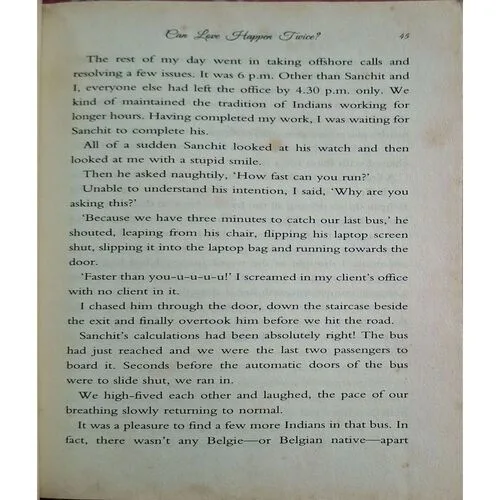 Can Love Happen Twice? 45

The rest of my day went in taking offshore calls and resolving a few issues. It was 6 p.m. Other than Sanchit and I, everyone else had left the office by 4.30 p.m. only. We kind of maintained the tradition of Indians working for longer hours. Having completed my work, I was waiting for Sanchit to complete his.

All of a sudden Sanchit looked at his watch and then looked at me with a stupid smile.

Then he asked naughtily, 'How fast can you run?'

Unable to understand his intention, I said, 'Why are you asking this?'

'Because we have three minutes to catch our last bus,' he shouted, leaping from his chair, flipping his laptop screen shut, slipping it into the laptop bag and running towards the door.

'Faster than you-u-u-u-u!' I screamed in my client's office with no client in it.

I chased him through the door, down the staircase beside the exit and finally overtook him before we hit the road.

Sanchit's calculations had been absolutely right! The bus had just reached and we were the last two passengers to board it. Seconds before the automatic doors of the bus were to slide shut, we ran in.

We high-fived each other and laughed, the pace of our breathing slowly returning to normal.

It was a pleasure to find a few more Indians in that bus. In fact, there wasn't any Belgie—or Belgian native—apart